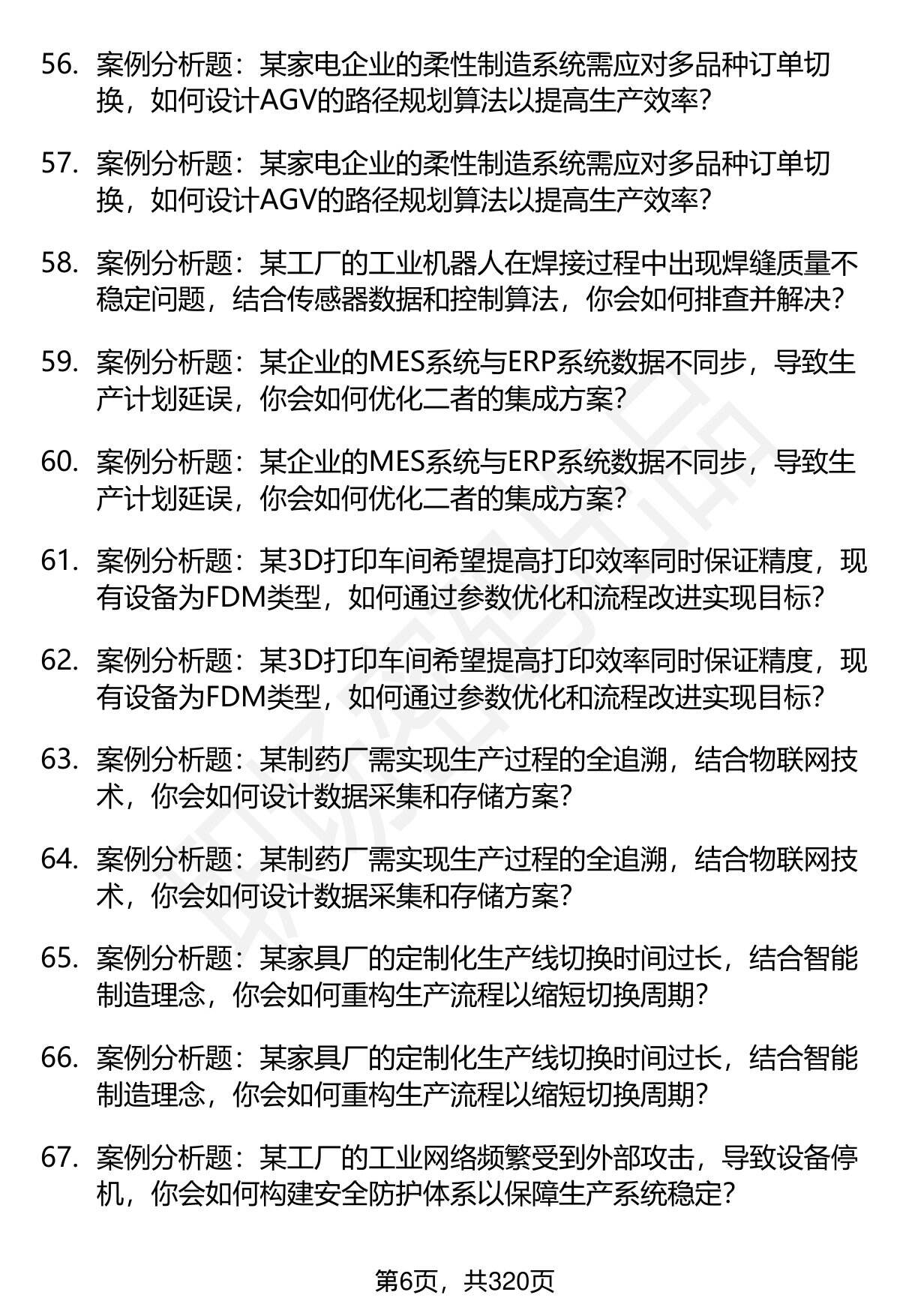 56. 案例分析题：某家电企业的柔性制造系统需应对多品种订单切换，如何设计AGV的路径规划算法以提高生产效率？

57. 案例分析题：某家电企业的柔性制造系统需应对多品种订单切换，如何设计AGV的路径规划算法以提高生产效率？

58. 案例分析题：某工厂的工业机器人在焊接过程中出现焊缝质量不稳定问题，结合传感器数据和控制算法，你会如何排查并解决？

59. 案例分析题：某企业的MES系统与ERP系统数据不同步，导致生产计划延误，你会如何优化二者的集成方案？

60. 案例分析题：某企业的MES系统与ERP系统数据不同步，导致生产计划延误，你会如何优化二者的集成方案？

61. 案例分析题：某3D打印车间希望提高打印效率同时保证精度，现有设备为FDM类型，如何通过参数优化和流程改进实现目标？

62. 案例分析题：某3D打印车间希望提高打印效率同时保证精度，现有设备为FDM类型，如何通过参数优化和流程改进实现目标？

63. 案例分析题：某制药厂需实现生产过程的全追溯，结合物联网技术，你会如何设计数据采集和存储方案？

64. 案例分析题：某制药厂需实现生产过程的全追溯，结合物联网技术，你会如何设计数据采集和存储方案？

65. 案例分析题：某家具厂的定制化生产线切换时间过长，结合智能制造理念，你会如何重构生产流程以缩短切换周期？

66. 案例分析题：某家具厂的定制化生产线切换时间过长，结合智能制造理念，你会如何重构生产流程以缩短切换周期？

67. 案例分析题：某工厂的工业网络频繁受到外部攻击，导致设备停机，你会如何构建安全防护体系以保障生产系统稳定？

第6页，共320页